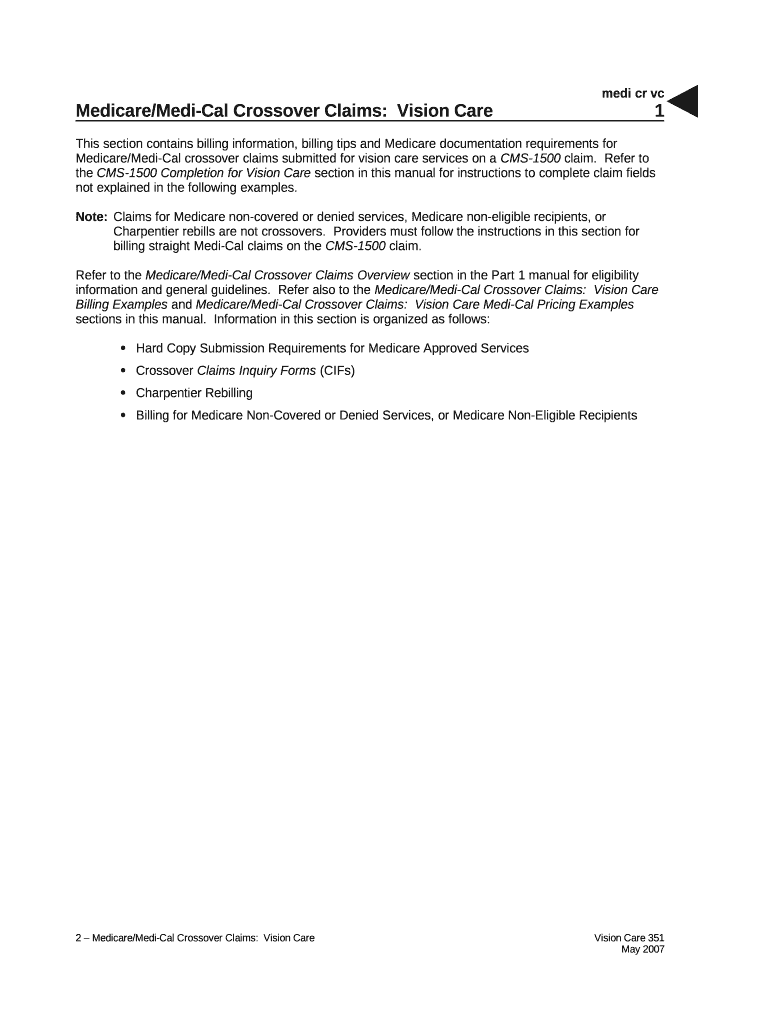 medi cr vc

Medicare/Medi-Cal Crossover Claims: Vision Care 1

This section contains billing information, billing tips and Medicare documentation requirements for Medicare/Medi-Cal crossover claims submitted for vision care services on a CMS-1500 claim. Refer to the CMS-1500 Completion for Vision Care section in this manual for instructions to complete claim fields not explained in the following examples.

Note: Claims for Medicare non-covered or denied services, Medicare non-eligible recipients, or Charpentier rebills are not crossovers. Providers must follow the instructions in this section for billing straight Medi-Cal claims on the CMS-1500 claim.

Refer to the Medicare/Medi-Cal Crossover Claims Overview section in the Part 1 manual for eligibility information and general guidelines. Refer also to the Medicare/Medi-Cal Crossover Claims: Vision Care Billing Examples and Medicare/Medi-Cal Crossover Claims: Vision Care Medi-Cal Pricing Examples sections in this manual. Information in this section is organized as follows:

• Hard Copy Submission Requirements for Medicare Approved Services
• Crossover Claims Inquiry Forms (CIFs)
• Charpentier Rebilling
• Billing for Medicare Non-Covered or Denied Services, or Medicare Non-Eligible Recipients

2 – Medicare/Medi-Cal Crossover Claims: Vision Care

Vision Care 351
May 2007